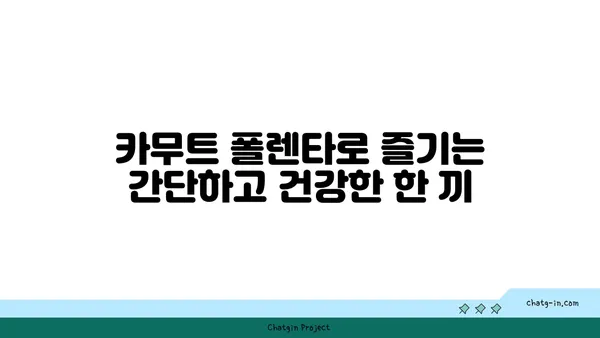 카무트 폴렌타로 즐기는
간단하고 건강한 한 끼

chatg-in.com

Chatgin Project